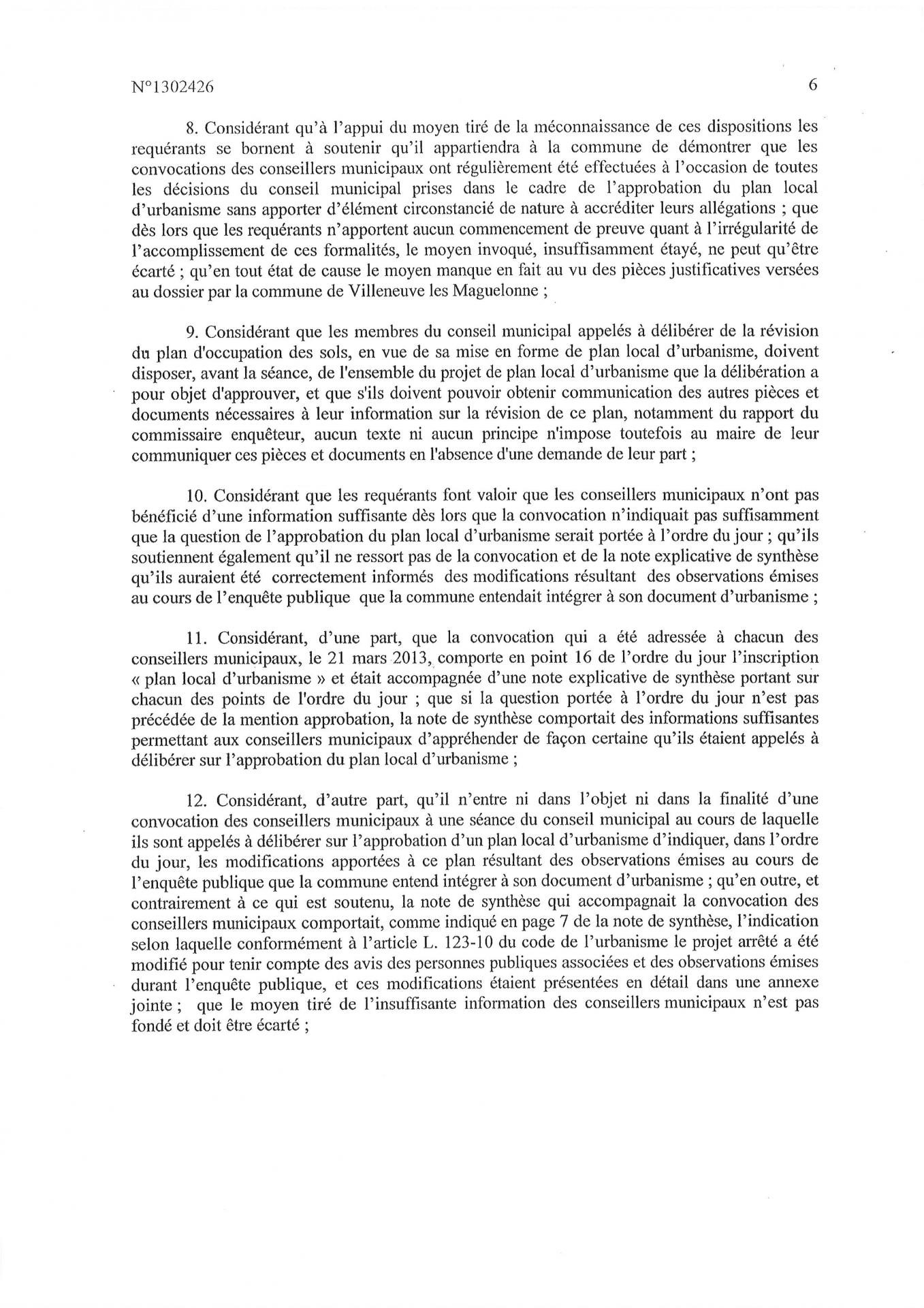 N°1302426

6

8. Considérant qu'à l'appui du moyen tiré de la méconnaissance de ces dispositions les requérants se bornent à soutenir qu'il appartiendra à la commune de démontrer que les convocations des conseillers municipaux ont régulièrement été effectuées à l'occasion de toutes les décisions du conseil municipal prises dans le cadre de l'approbation du plan local d'urbanisme sans apporter d'élément circonstancié de nature à accréditer leurs allégations ; que dès lors que les requérants n'apportent aucun commencement de preuve quant à l'irrégularité de l'accomplissement de ces formalités, le moyen invoqué, insuffisamment étayé, ne peut qu'être écarté ; qu'en tout état de cause le moyen manque en fait au vu des pièces justificatives versées au dossier par la commune de Villeneuve les Maguelonne ;

9. Considérant que les membres du conseil municipal appelés à délibérer de la révision du plan d'occupation des sols, en vue de sa mise en forme de plan local d'urbanisme, doivent disposer, avant la séance, de l'ensemble du projet de plan local d'urbanisme que la délibération a pour objet d'approuver, et que s'ils doivent pouvoir obtenir communication des autres pièces et documents nécessaires à leur information sur la révision de ce plan, notamment du rapport du commissaire enquêteur, aucun texte ni aucun principe n'impose toutefois au maire de leur communiquer ces pièces et documents en l'absence d'une demande de leur part ;

10. Considérant que les requérants font valoir que les conseillers municipaux n'ont pas bénéficié d'une information suffisante dès lors que la convocation n'indiquait pas suffisamment que la question de l'approbation du plan local d'urbanisme serait portée à l'ordre du jour ; qu'ils soutiennent également qu'il ne ressort pas de la convocation et de la note explicative de synthèse qu'ils auraient été correctement informés des modifications résultant des observations émises au cours de l'enquête publique que la commune entendait intégrer à son document d'urbanisme ;

11. Considérant, d'une part, que la convocation qui a été adressée à chacun des conseillers municipaux, le 21 mars 2013, comporte en point 16 de l'ordre du jour l'inscription « plan local d'urbanisme » et était accompagnée d'une note explicative de synthèse portant sur chacun des points de l'ordre du jour ; que si la question portée à l'ordre du jour n'est pas précédée de la mention approbation, la note de synthèse comportait des informations suffisantes permettant aux conseillers municipaux d'appréhender de façon certaine qu'ils étaient appelés à délibérer sur l'approbation du plan local d'urbanisme ;

12. Considérant, d'autre part, qu'il n'entre ni dans l'objet ni dans la finalité d'une convocation des conseillers municipaux à une séance du conseil municipal au cours de laquelle ils sont appelés à délibérer sur l'approbation d'un plan local d'urbanisme d'indiquer, dans l'ordre du jour, les modifications apportées à ce plan résultant des observations émises au cours de l'enquête publique que la commune entend intégrer à son document d'urbanisme ; qu'en outre, et contrairement à ce qui est soutenu, la note de synthèse qui accompagnait la convocation des conseillers municipaux comportait, comme indiqué en page 7 de la note de synthèse, l'indication selon laquelle conformément à l'article L. 123-10 du code de l'urbanisme le projet arrêté a été modifié pour tenir compte des avis des personnes publiques associées et des observations émises durant l'enquête publique, et ces modifications étaient présentées en détail dans une annexe jointe ; que le moyen tiré de l'insuffisante information des conseillers municipaux n'est pas fondé et doit être écarté ;